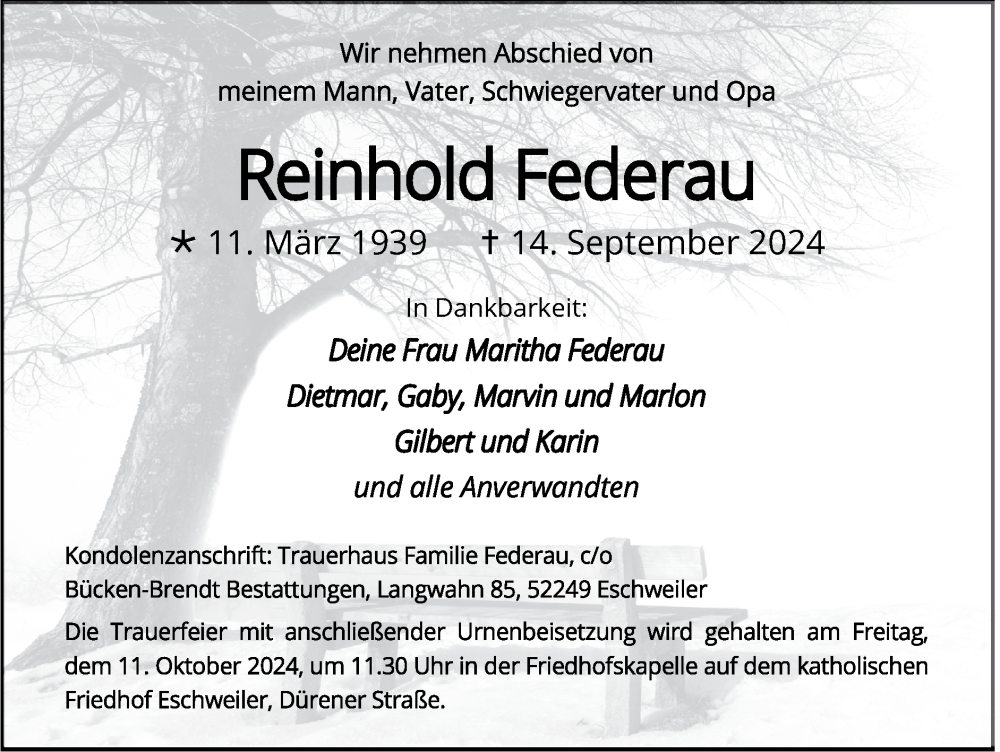 Wir nehmen Abschied von
meinem Mann, Vater, Schwiegervater und Opa

Reinhold Federau

* 11. März 1939 † 14. September 2024

In Dankbarkeit:
Deine Frau Maritha Federau
Dietmar, Gaby, Marvin und Marlon
Gilbert und Karin
und alle Anverwandten

Kondolenzanschrift: Trauerhaus Familie Federau, c/o
Bücken-Brendt Bestattungen, Langwahn 85, 52249 Eschweiler

Die Trauerfeier mit anschließender Urnenbeisetzung wird gehalten am Freitag, dem 11. Oktober 2024, um 11.30 Uhr in der Friedhofskapelle auf dem katholischen Friedhof Eschweiler, Dürener Straße.